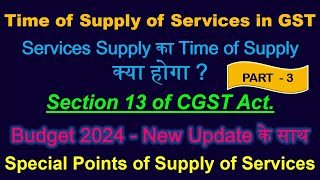 Time of Supply of Services in GST

Services Supply का Time of Supply क्या होगा ?

PART - 3

Section 13 of CGST Act.

Budget 2024 - New Update के साथ

Special Points of Supply of Services